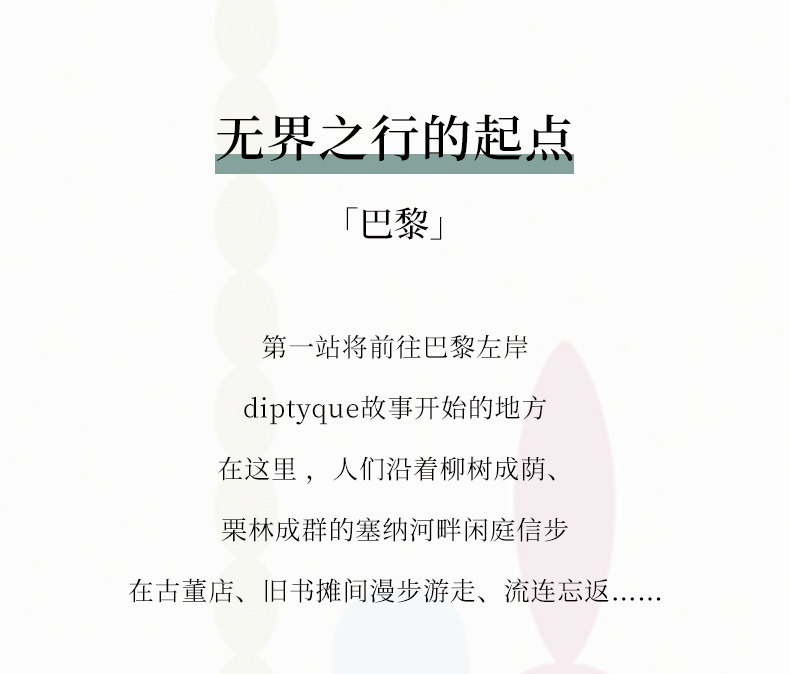 无界之行的起点

「巴黎」

第一站将前往巴黎左岸

diptyque故事开始的地方

在这里，人们沿着柳树成荫、

栗林成群的塞纳河畔闲庭信步

在古董店、旧书摊间漫步游走、流连忘返……